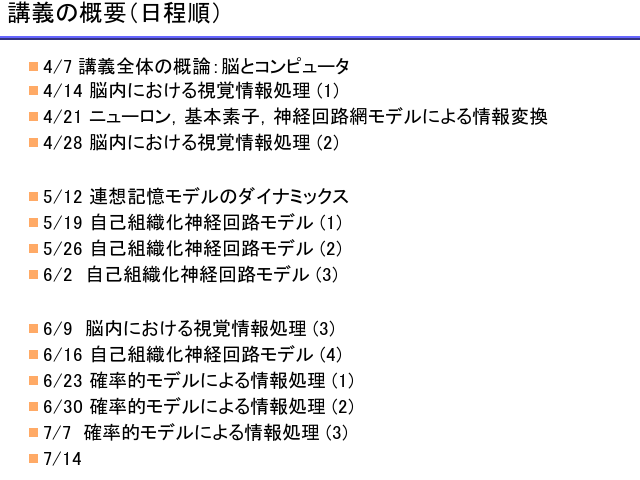 講義の概要（日程順）

4/7 講義全体の概論：脳とコンピュータ
4/14 脳内における視覚情報処理 (1)
4/21 ニューロン，基本素子，神経回路網モデルによる情報変換
4/28 脳内における視覚情報処理 (2)

5/12 連想記憶モデルのダイナミックス
5/19 自己組織化神経回路モデル (1)
5/26 自己組織化神経回路モデル (2)
6/2 自己組織化神経回路モデル (3)

6/9 脳内における視覚情報処理 (3)
6/16 自己組織化神経回路モデル (4)
6/23 確率的モデルによる情報処理 (1)
6/30 確率的モデルによる情報処理 (2)
7/7 確率的モデルによる情報処理 (3)
7/14